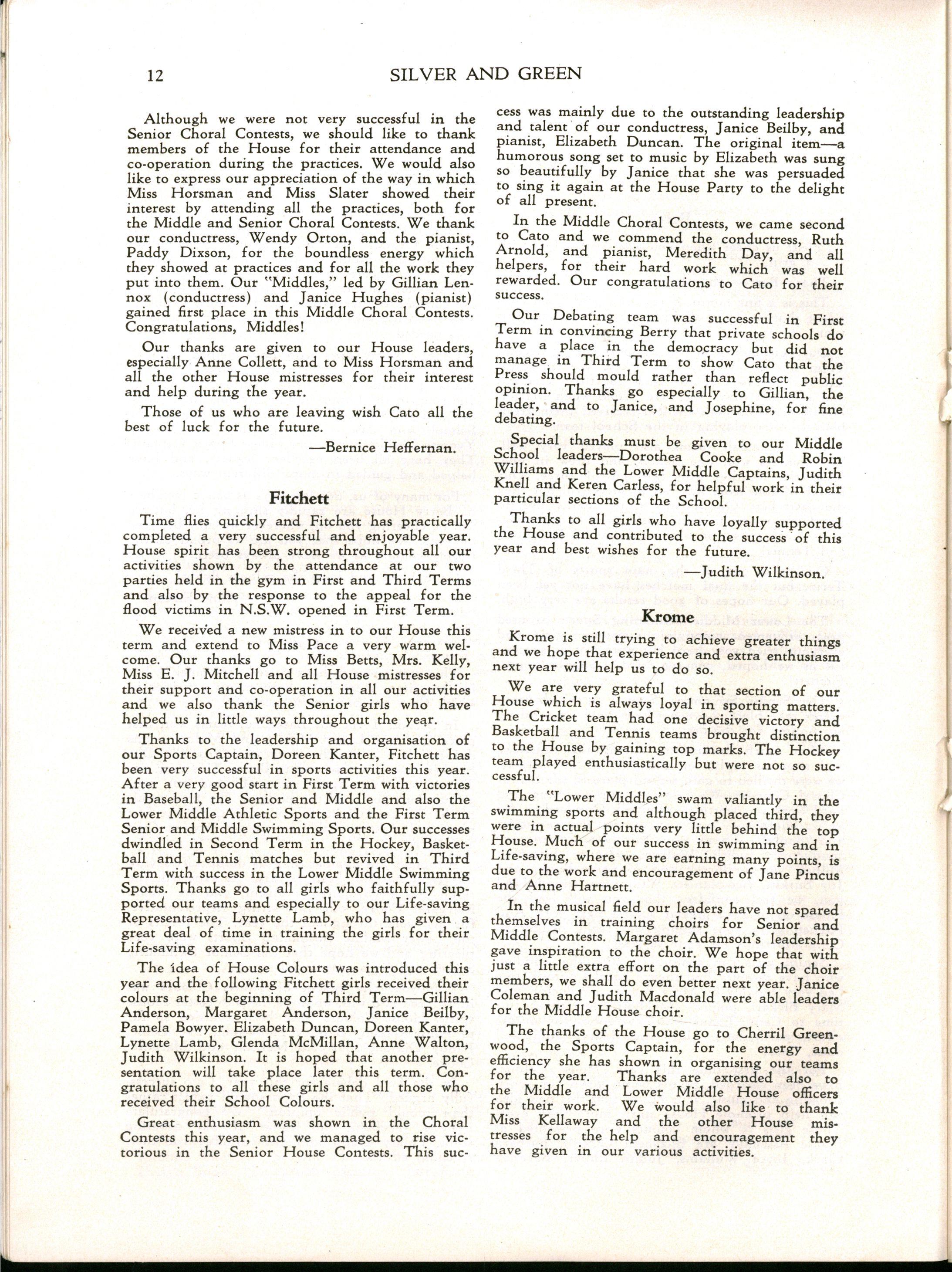 12 SILVER AND GREEN

Although we were not very successful in the Senior Choral Contests, we should like to thank members of the House for their attendance and co-operation during the practices. We would also like to express our appreciation of the way in which Miss Horsman and Miss Slater showed their interest by attending all the practices, both for the Middle and Senior Choral Contests. We thank our conductress, Wendy Orton, and the pianist, Paddy Dixson, for the boundless energy which they showed at practices and for all the work they put into them. Our "Middles," led by Gillian Lennox (conductress) and Janice Hughes (pianist) gained first place in this Middle Choral Contests. Congratulations, Middles!

Our thanks are given to our House leaders, especially Anne Collett, and to Miss Horsman and all the other House mistresses for their interest and help during the year.

Those of us who are leaving wish Cato all the best of luck for the future.

—Bernice Heffernan.

Fitchett

Time flies quickly and Fitchett has practically completed a very successful and enjoyable year. House spirit has been strong throughout all our activities shown by the attendance at our two parties held in the gym in First and Third Terms and also by the response to the appeal for the flood victims in N.S.W. opened in First Term.

We received a new mistress in to our House this term and extend to Miss Pace a very warm welcome. Our thanks go to Miss Betts, Mrs. Kelly, Miss E. J. Mitchell and all House mistresses for their support and co-operation in all our activities and we also thank the Senior girls who have helped us in little ways throughout the year.

Thanks to the leadership and organisation of our Sports Captain, Doreen Kanter, Fitchett has been very successful in sports activities this year. After a very good start in First Term with victories in Baseball, the Senior and Middle and also the Lower Middle Athletic Sports and the First Term Senior and Middle Swimming Sports. Our successes dwindled in Second Term in the Hockey, Basketball and Tennis matches but revived in Third Term with success in the Lower Middle Swimming Sports. Thanks go to all girls who faithfully supported our teams and especially to our Life-saving Representative, Lynette Lamb, who has given a great deal of time in training the girls for their Life-saving examinations.

The idea of House Colours was introduced this year and the following Fitchett girls received their colours at the beginning of Third Term—Gillian Anderson, Margaret Anderson, Janice Beilby, Pamela Bowyer. Elizabeth Duncan, Doreen Kanter, Lynette Lamb, Glenda McMillan, Anne Walton, Judith Wilkinson. It is hoped that another presentation will take place later this term. Congratulations to all these girls and all those who received their School Colours.

Great enthusiasm was shown in the Choral Contests this year, and we managed to rise victorious in the Senior House Contests. This success was mainly due to the outstanding leadership and talent of our conductress, Janice Beilby, and pianist, Elizabeth Duncan. The original item—a humorous song set to music by Elizabeth was sung so beautifully by Janice that she was persuaded to sing it again at the House Party to the delight of all present.

In the Middle Choral Contests, we came second to Cato and we commend the conductress, Ruth Arnold, and pianist, Meredith Day, and all helpers, for their hard work which was well rewarded. Our congratulations to Cato for their success.

Our Debating team was successful in First Term in convincing Berry that private schools do have a place in the democracy but did not manage in Third Term to show Cato that the Press should mould rather than reflect public opinion. Thanks go especially to Gillian, the leader, and to Janice, and Josephine, for fine debating.

Special thanks must be given to our Middle School leaders—Dorothea Cooke and Robin Williams and the Lower Middle Captains, Judith Knell and Keren Carless, for helpful work in their particular sections of the School.

Thanks to all girls who have loyally supported the House and contributed to the success of this year and best wishes for the future.

—Judith Wilkinson.

Krome

Krome is still trying to achieve greater things and we hope that experience and extra enthusiasm next year will help us to do so.

We are very grateful to that section of our House which is always loyal in sporting matters. The Cricket team had one decisive victory and Basketball and Tennis teams brought distinction to the House by gaining top marks. The Hockey team played enthusiastically but were not so successful.

The "Lower Middles" swam valiantly in the swimming sports and although placed third, they were in actual points very little behind the top House. Much of our success in swimming and in Life-saving, where we are earning many points, is due to the work and encouragement of Jane Pincus and Anne Hartnett.

In the musical field our leaders have not spared themselves in training choirs for Senior and Middle Contests. Margaret Adamson's leadership gave inspiration to the choir. We hope that with just a little extra effort on the part of the choir members, we shall do even better next year. Janice Coleman and Judith Macdonald were able leaders for the Middle House choir.

The thanks of the House go to Cherril Greenwood, the Sports Captain, for the energy and efficiency she has shown in organising our teams for the year. Thanks are extended also to the Middle and Lower Middle House officers for their work. We would also like to thank Miss Kellaway and the other House mistresses for the help and encouragement they have given in our various activities.